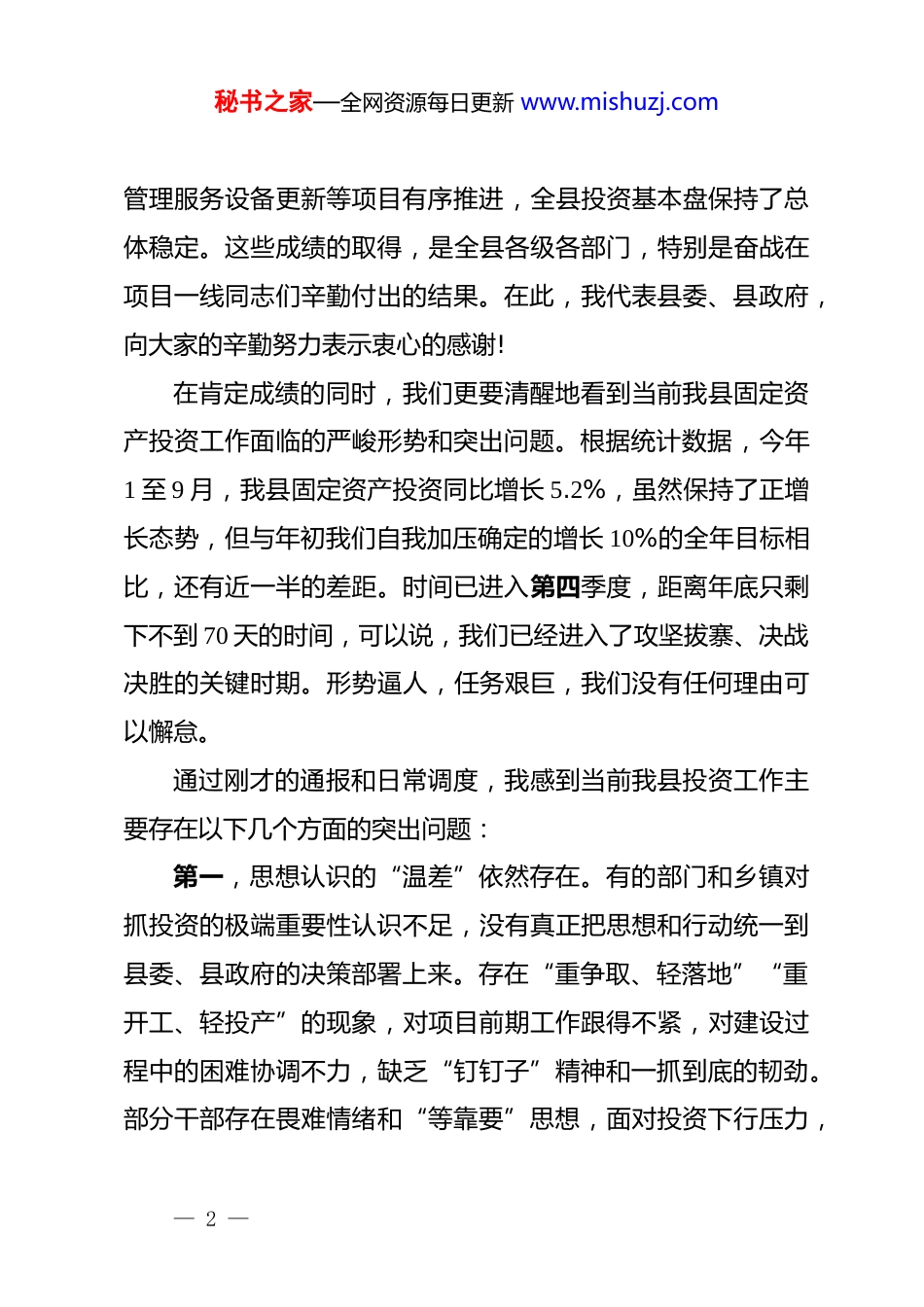 秘书之家—全网资源每日更新 www.mishuzj.com

管理服务设备更新等项目有序推进，全县投资基本盘保持了总体稳定。这些成绩的取得，是全县各级各部门，特别是奋战在项目一线同志们辛勤付出的结果。在此，我代表县委、县政府，向大家的辛勤努力表示衷心的感谢!

在肯定成绩的同时，我们更要清醒地看到当前我县固定资产投资工作面临的严峻形势和突出问题。根据统计数据，今年1至9月，我县固定资产投资同比增长5.2%，虽然保持了正增长态势，但与年初我们自我加压确定的增长10%的全年目标相比，还有近一半的差距。时间已进入第四季度，距离年底只剩下不到70天的时间，可以说，我们已经进入了攻坚拔寨、决战决胜的关键时期。形势逼人，任务艰巨，我们没有任何理由可以懈怠。

通过刚才的通报和日常调度，我感到当前我县投资工作主要存在以下几个方面的突出问题：

第一，思想认识的“温差”依然存在。有的部门和乡镇对抓投资的极端重要性认识不足，没有真正把思想和行动统一到县委、县政府的决策部署上来。存在“重争取、轻落地”“重开工、轻投产”的现象，对项目前期工作跟得不紧，对建设过程中的困难协调不力，缺乏“钉钉子”精神和一抓到底的韧劲。部分干部存在畏难情绪和“等靠要”思想，面对投资下行压力，

— 2 —